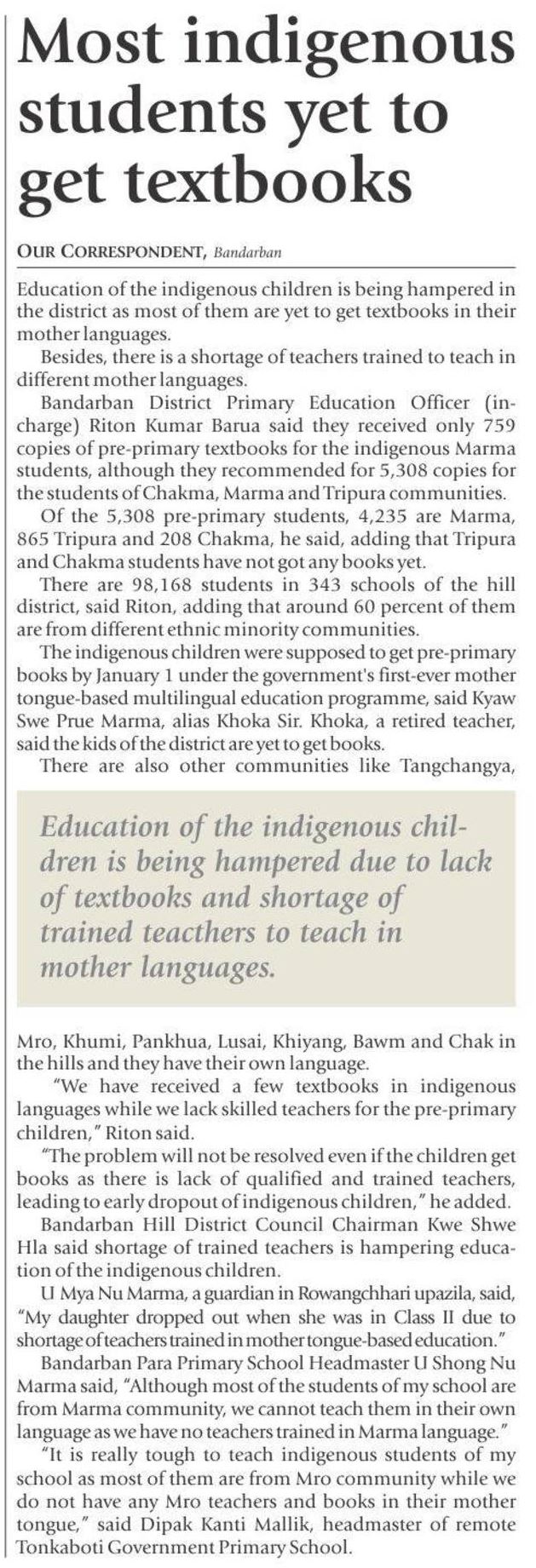 Most indigenous students yet to get textbooks

OUR CORRESPONDENT, Bandarban

Education of the indigenous children is being hampered in the district as most of them are yet to get textbooks in their mother languages.

Besides, there is a shortage of teachers trained to teach in different mother languages.

Bandarban District Primary Education Officer (in-charge) Riton Kumar Barua said they received only 759 copies of pre-primary textbooks for the indigenous Marma students, although they recommended for 5,308 copies for the students of Chakma, Marma and Tripura communities.

Of the 5,308 pre-primary students, 4,235 are Marma, 865 Tripura and 208 Chakma, he said, adding that Tripura and Chakma students have not got any books yet.

There are 98,168 students in 343 schools of the hill district, said Riton, adding that around 60 percent of them are from different ethnic minority communities.

The indigenous children were supposed to get pre-primary books by January 1 under the government's first-ever mother tongue-based multilingual education programme, said Kyaw Swe Prue Marma, alias Khoka Sir. Khoka, a retired teacher, said the kids of the district are yet to get books.

There are also other communities like Tangchangya,

Education of the indigenous children is being hampered due to lack of textbooks and shortage of trained teacthers to teach in mother languages.

Mro, Khumi, Pankhua, Lusai, Khiyang, Bawm and Chak in the hills and they have their own language.

"We have received a few textbooks in indigenous languages while we lack skilled teachers for the pre-primary children," Riton said.

"The problem will not be resolved even if the children get books as there is lack of qualified and trained teachers, leading to early dropout of indigenous children," he added.

Bandarban Hill District Council Chairman Kwe Shwe Hla said shortage of trained teachers is hampering education of the indigenous children.

U Mya Nu Marma, a guardian in Rowangchhari upazila, said, "My daughter dropped out when she was in Class II due to shortage of teachers trained in mother tongue-based education."

Bandarban Para Primary School Headmaster U Shong Nu Marma said, "Although most of the students of my school are from Marma community, we cannot teach them in their own language as we have no teachers trained in Marma language."

"It is really tough to teach indigenous students of my school as most of them are from Mro community while we do not have any Mro teachers and books in their mother tongue," said Dipak Kanti Mallik, headmaster of remote Tonkaboti Government Primary School.